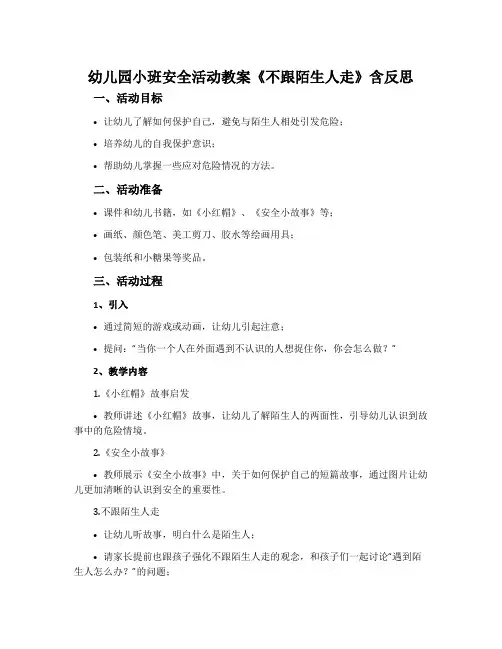 幼儿园小班安全活动教案《不跟陌生人走》含反思

一、活动目标

• 让幼儿了解如何保护自己，避免与陌生人相处引发危险；

• 培养幼儿的自我保护意识；

• 帮助幼儿掌握一些应对危险情况的方法。

二、活动准备

• 课件和幼儿书籍，如《小红帽》、《安全小故事》等；

• 画纸、颜色笔、美工剪刀、胶水等绘画用具；

• 包装纸和小糖果等奖品。

三、活动过程

1、引入

• 通过简短的游戏或动画，让幼儿引起注意；

• 提问："当你一个人在外面遇到不认识的人想捉住你，你会怎么做？"

2、教学内容

1.《小红帽》故事启发

• 教师讲述《小红帽》故事，让幼儿了解陌生人的两面性，引导幼儿认识到故事中的危险情境。

2.《安全小故事》

• 教师展示《安全小故事》中，关于如何保护自己的短篇故事，通过图片让幼儿更加清晰的认识到安全的重要性。

3.不跟陌生人走

• 让幼儿听故事，明白什么是陌生人；

• 请家长提前也跟孩子强化不跟陌生人走的观念，和孩子们一起讨论"遇到陌生人怎么办？"的问题；